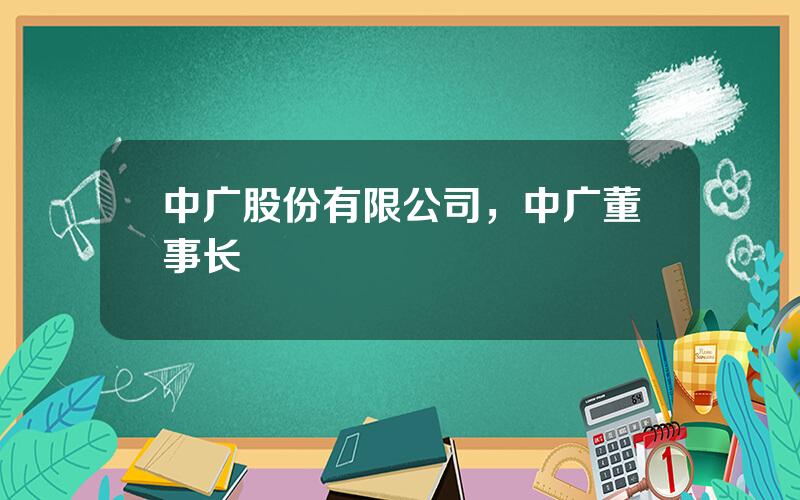 中广股份有限公司，中广董事长